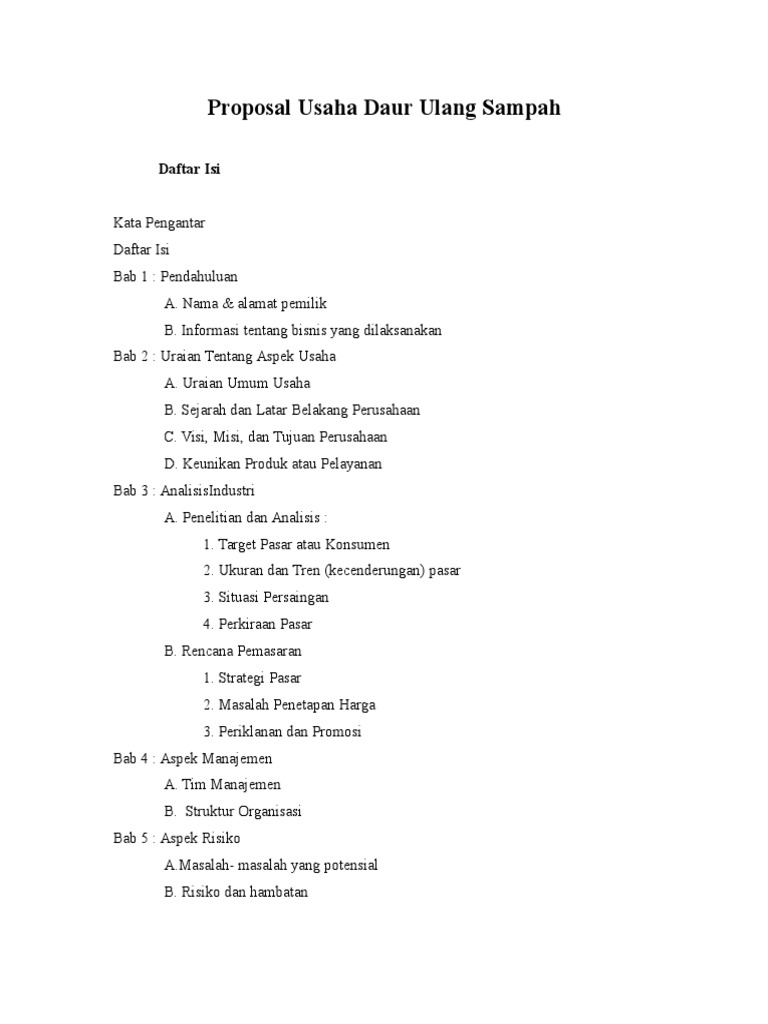 Proposal Usaha Daur Ulang Sampah

Daftar Isi

Kata Pengantar

Daftar Isi

Bab 1 : Pendahuluan

A. Nama & alamat pemilik

B. Informasi tentang bisnis yang dilaksanakan

Bab 2 : Uraian Tentang Aspek Usaha

A. Uraian Umum Usaha

B. Sejarah dan Latar Belakang Perusahaan

C. Visi, Misi, dan Tujuan Perusahaan

D. Keunikan Produk atau Pelayanan

Bab 3 : AnalisisIndustri

A. Penelitian dan Analisis :

1. Target Pasar atau Konsumen

2. Ukuran dan Tren (kecenderungan) pasar

3. Situasi Persaingan

4. Perkiraan Pasar

B. Rencana Pemasaran

1. Strategi Pasar

2. Masalah Penetapan Harga

3. Periklanan dan Promosi

Bab 4 : Aspek Manajemen

A. Tim Manajemen

B. Struktur Organisasi

Bab 5 : Aspek Risiko

A.Masalah- masalah yang potensial

B. Risiko dan hambatan